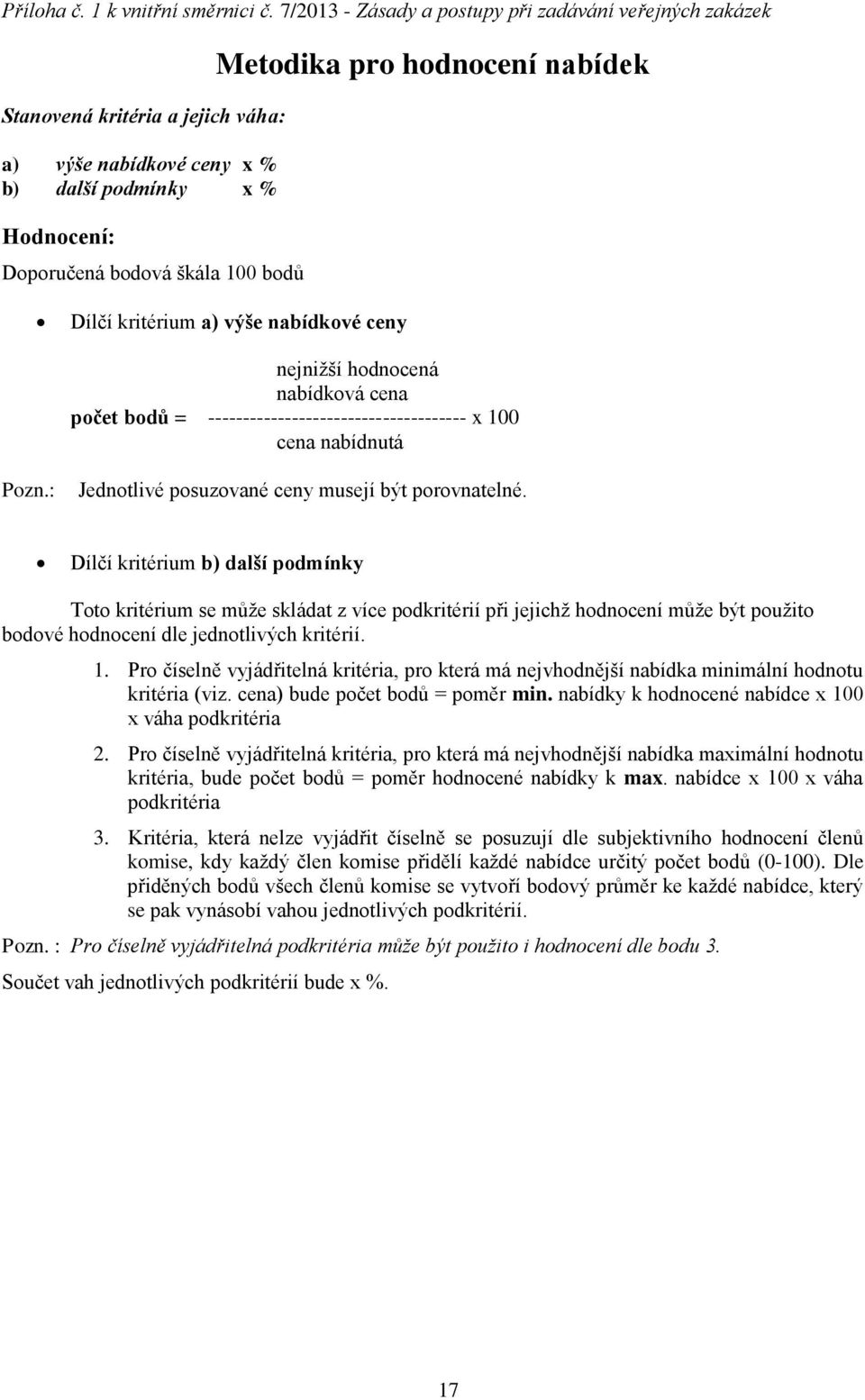 Příloha č. 1 k vnitřní směrnici č. 7/2013 - Zásady a postupy při zadávání veřejných zakázek

Metodika pro hodnocení nabídek

Stanovená kritéria a jejich váha:

a) výše nabídkové ceny x %
b) další podmínky x %

Hodnocení:

Doporučená bodová škála 100 bodů

• Dílčí kritérium a) výše nabídkové ceny

nejnižší hodnocená nabídková cena
počet bodů = ------------------------------------- x 100
cena nabídnutá

Pozn.: Jednotlivé posuzované ceny musejí být porovnatelné.

• Dílčí kritérium b) další podmínky

Toto kritérium se může skládat z více podkritérií při jejichž hodnocení může být použito bodové hodnocení dle jednotlivých kritérií.

1. Pro číselně vyjádřitelná kritéria, pro která má nejvhodnější nabídka minimální hodnotu kritéria (viz. cena) bude počet bodů = poměr min. nabídky k hodnocené nabídce x 100 x váha podkritéria

2. Pro číselně vyjádřitelná kritéria, pro která má nejvhodnější nabídka maximální hodnotu kritéria, bude počet bodů = poměr hodnocené nabídky k max. nabídce x 100 x váha podkritéria

3. Kritéria, která nelze vyjádřit číselně se posuzují dle subjektivního hodnocení členů komise, kdy každý člen komise přidělí každé nabídce určitý počet bodů (0-100). Dle přiděných bodů všech členů komise se vytvoří bodový průměr ke každé nabídce, který se pak vynásobí vahou jednotlivých podkritérií.

Pozn. : Pro číselně vyjádřitelná podkritéria může být použito i hodnocení dle bodu 3.

Součet vah jednotlivých podkritérií bude x %.

17